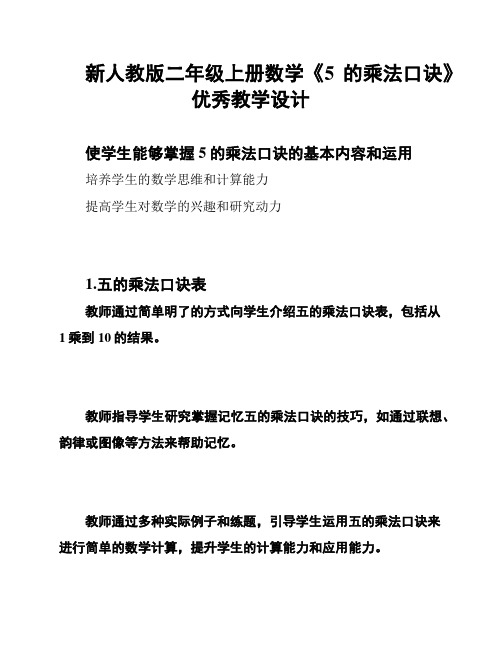 新人教版二年级上册数学《5 的乘法口诀》优秀教学设计

使学生能够掌握 5 的乘法口诀的基本内容和运用

培养学生的数学思维和计算能力

提高学生对数学的兴趣和研究动力

1.五的乘法口诀表

教师通过简单明了的方式向学生介绍五的乘法口诀表，包括从 1 乘到 10 的结果。

教师指导学生研究掌握记忆五的乘法口诀的技巧，如通过联想、韵律或图像等方法来帮助记忆。

教师通过多种实际例子和练题，引导学生运用五的乘法口诀来进行简单的数学计算，提升学生的计算能力和应用能力。